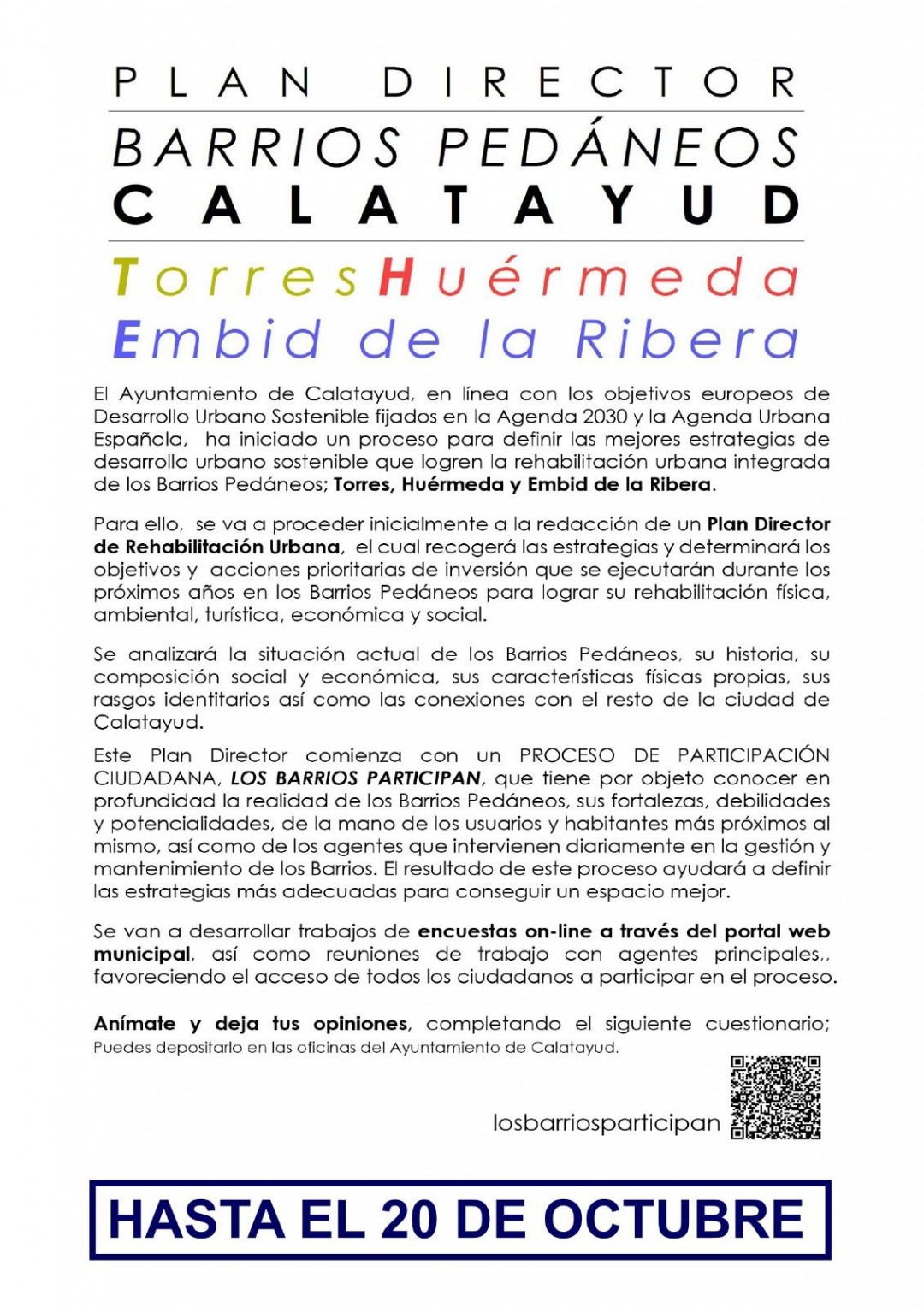 PLAN DIRECTOR

BARRIOS PEDÁNEOS
CALATAYUD

TorresHuérmeda
Embid de la Ribera

El Ayuntamiento de Calatayud, en línea con los objetivos europeos de Desarrollo Urbano Sostenible fijados en la Agenda 2030 y la Agenda Urbana Española, ha iniciado un proceso para definir las mejores estrategias de desarrollo urbano sostenible que logren la rehabilitación urbana integrada de los Barrios Pedáneos; Torres, Huérmeda y Embid de la Ribera.

Para ello, se va a proceder inicialmente a la redacción de un Plan Director de Rehabilitación Urbana, el cual recogerá las estrategias y determinará los objetivos y acciones prioritarias de inversión que se ejecutarán durante los próximos años en los Barrios Pedáneos para lograr su rehabilitación física, ambiental, turística, económica y social.

Se analizará la situación actual de los Barrios Pedáneos, su historia, su composición social y económica, sus características físicas propias, sus rasgos identitarios así como las conexiones con el resto de la ciudad de Calatayud.

Este Plan Director comienza con un PROCESO DE PARTICIPACIÓN CIUDADANA, LOS BARRIOS PARTICIPAN, que tiene por objeto conocer en profundidad la realidad de los Barrios Pedáneos, sus fortalezas, debilidades y potencialidades, de la mano de los usuarios y habitantes más próximos al mismo, así como de los agentes que intervienen diariamente en la gestión y mantenimiento de los Barrios. El resultado de este proceso ayudará a definir las estrategias más adecuadas para conseguir un espacio mejor.

Se van a desarrollar trabajos de encuestas on-line a través del portal web municipal, así como reuniones de trabajo con agentes principales,, favoreciendo el acceso de todos los ciudadanos a participar en el proceso.

Anímate y deja tus opiniones, completando el siguiente cuestionario;
Puedes depositarlo en las oficinas del Ayuntamiento de Calatayud.

losbarriosparticipan

HASTA EL 20 DE OCTUBRE